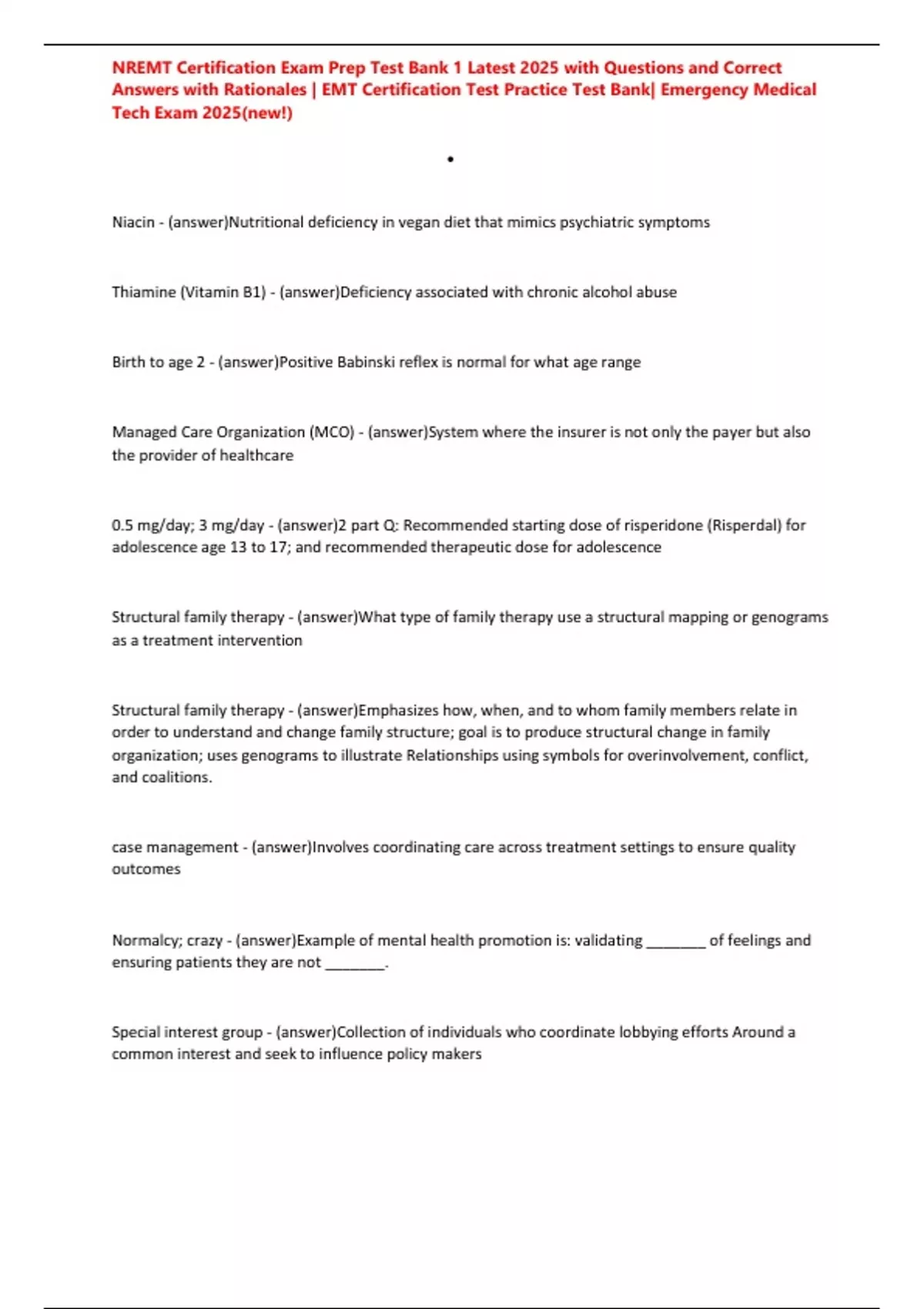 NREMT Certification Exam Prep Test Bank 1 Latest 2025 with Questions and Correct Answers with Rationales | EMT Certification Test Practice Test Bank| Emergency Medical Tech Exam 2025(new!)

•

Niacin - (answer)Nutritional deficiency in vegan diet that mimics psychiatric symptoms

Thiamine (Vitamin B1) - (answer)Deficiency associated with chronic alcohol abuse

Birth to age 2 - (answer)Positive Babinski reflex is normal for what age range

Managed Care Organization (MCO) - (answer)System where the insurer is not only the payer but also the provider of healthcare

0.5 mg/day; 3 mg/day - (answer)2 part Q: Recommended starting dose of risperidone (Risperdal) for adolescence age 13 to 17; and recommended therapeutic dose for adolescence

Structural family therapy - (answer)What type of family therapy use a structural mapping or genograms as a treatment intervention

Structural family therapy - (answer)Emphasizes how, when, and to whom family members relate in order to understand and change family structure; goal is to produce structural change in family organization; uses genograms to illustrate Relationships using symbols for overinvolvement, conflict, and coalitions.

case management - (answer)Involves coordinating care across treatment settings to ensure quality outcomes

Normalcy; crazy - (answer)Example of mental health promotion is: validating ________ of feelings and ensuring patients they are not ________.

Special interest group - (answer)Collection of individuals who coordinate lobbying efforts Around a common interest and seek to influence policy makers